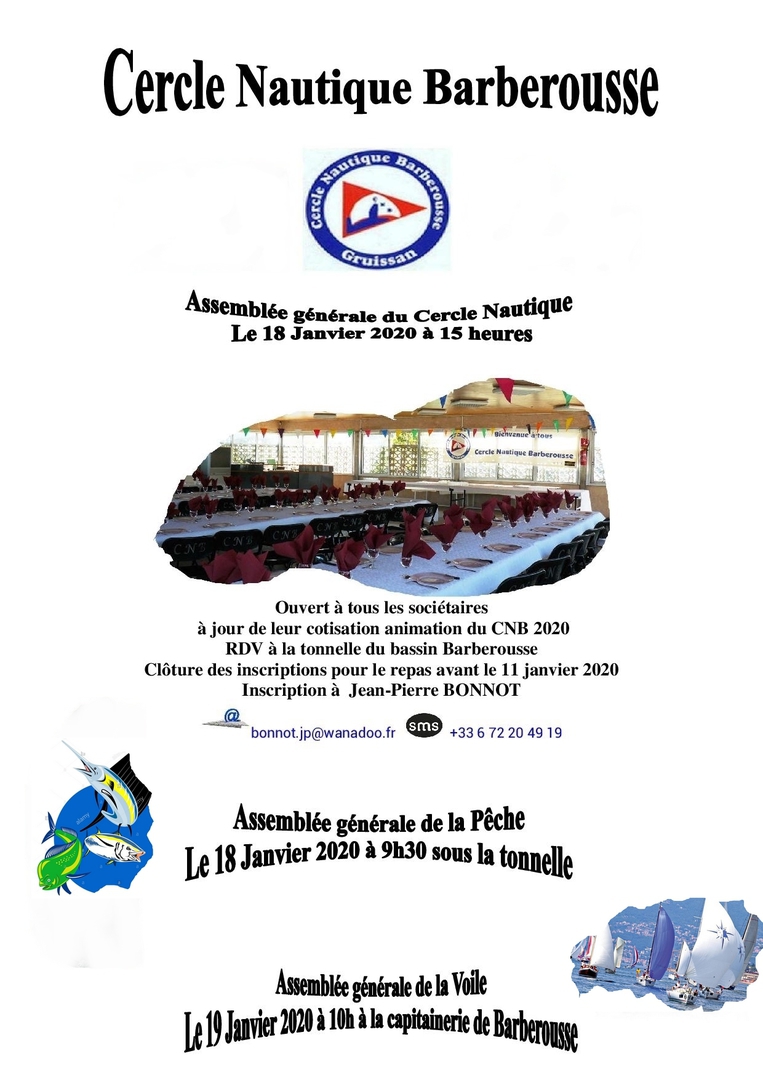 Cercle Nautique Barberousse

Cercle Nautique Barberousse
Gruissan

Assemblée générale du Cercle Nautique
Le 18 Janvier 2020 à 15 heures

Bienvenue à tous
Cercle Nautique Barberousse

Ouvert à tous les sociétaires
à jour de leur cotisation animation du CNB 2020
RDV à la tonnelle du bassin Barberousse
Clôture des inscriptions pour le repas avant le 11 janvier 2020
Inscription à Jean-Pierre BONNOT

@ bonnot.jp@wanadoo.fr sms +33 6 72 20 49 19

Assemblée générale de la Pêche
Le 18 Janvier 2020 à 9h30 sous la tonnelle

Assemblée générale de la Voile
Le 19 Janvier 2020 à 10h à la capitainerie de Barberousse